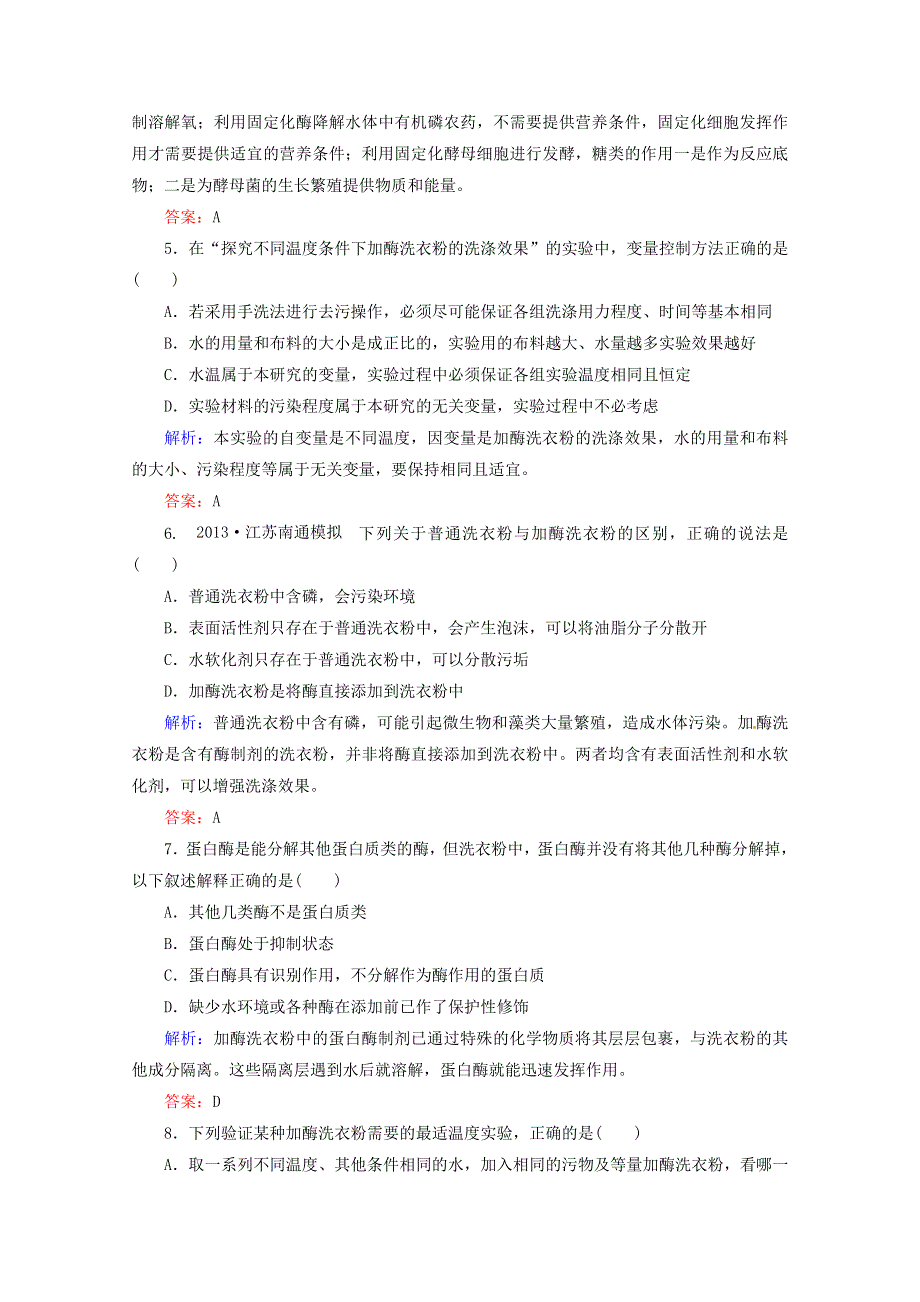 制溶解氧；利用固定化酶降解水体中有机磷农药，不需要提供营养条件，固定化细胞发挥作用才需要提供适宜的营养条件；利用固定化酵母细胞进行发酵，糖类的作用一是作为反应底物；二是为酵母菌的生长繁殖提供物质和能量。

答案：A

5．在“探究不同温度条件下加酶洗衣粉的洗涤效果”的实验中，变量控制方法正确的是(　　)

A．若采用手洗法进行去污操作，必须尽可能保证各组洗涤用力程度、时间等基本相同

B．水的用量和布料的大小是成正比的，实验用的布料越大、水量越多实验效果越好

C．水温属于本研究的变量，实验过程中必须保证各组实验温度相同且恒定

D．实验材料的污染程度属于本研究的无关变量，实验过程中不必考虑

解析：本实验的自变量是不同温度，因变量是加酶洗衣粉的洗涤效果，水的用量和布料的大小、污染程度等属于无关变量，要保持相同且适宜。

答案：A

6． 2013·江苏南通模拟　下列关于普通洗衣粉与加酶洗衣粉的区别，正确的说法是(　　)

A．普通洗衣粉中含磷，会污染环境

B．表面活性剂只存在于普通洗衣粉中，会产生泡沫，可以将油脂分子分散开

C．水软化剂只存在于普通洗衣粉中，可以分散污垢

D．加酶洗衣粉是将酶直接添加到洗衣粉中

解析：普通洗衣粉中含有磷，可能引起微生物和藻类大量繁殖，造成水体污染。加酶洗衣粉是含有酶制剂的洗衣粉，并非将酶直接添加到洗衣粉中。两者均含有表面活性剂和水软化剂，可以增强洗涤效果。

答案：A

7．蛋白酶是能分解其他蛋白质类的酶，但洗衣粉中，蛋白酶并没有将其他几种酶分解掉，以下叙述解释正确的是(　　)

A．其他几类酶不是蛋白质类

B．蛋白酶处于抑制状态

C．蛋白酶具有识别作用，不分解作为酶作用的蛋白质

D．缺少水环境或各种酶在添加前已作了保护性修饰

解析：加酶洗衣粉中的蛋白酶制剂已通过特殊的化学物质将其层层包裹，与洗衣粉的其他成分隔离。这些隔离层遇到水后就溶解，蛋白酶就能迅速发挥作用。

答案：D

8．下列验证某种加酶洗衣粉需要的最适温度实验，正确的是(　　)

A．取一系列不同温度、其他条件相同的水，加入相同的污物及等量加酶洗衣粉，看哪一